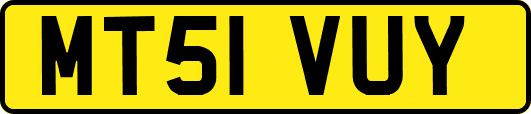 MT51 VUY